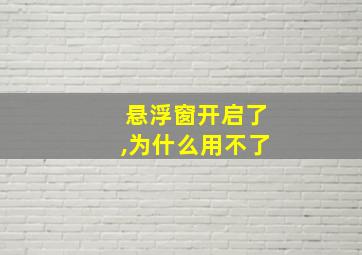 悬浮窗开启了,为什么用不了